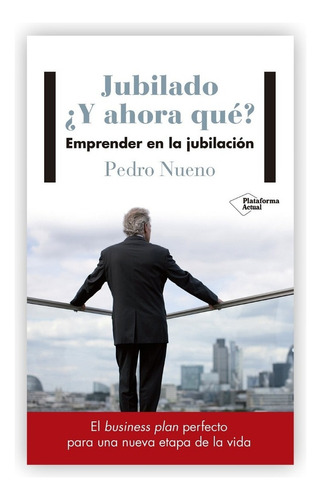 Jubilado
¿Y ahora qué?
Emprender en la jubilación
Pedro Nueno

Plataforma Actual

El business plan perfecto para una nueva etapa de la vida